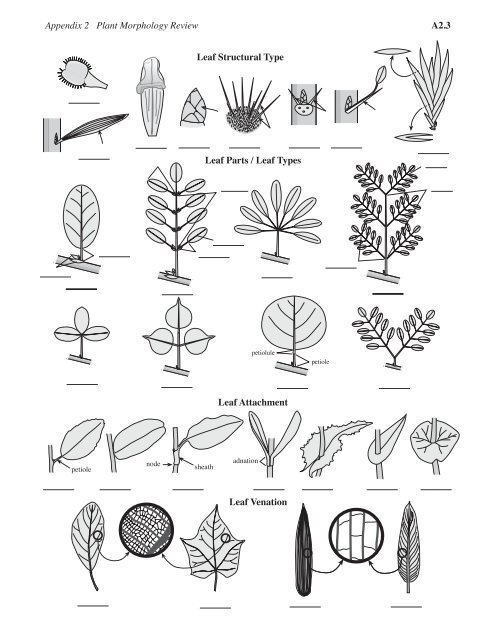 Appendix 2 Plant Morphology Review

A2.3

Leaf Structural Type

Leaf Parts / Leaf Types

petiolule

petiole

Leaf Attachment

petiole

node

sheath

adnation

Leaf Venation